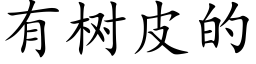 有树皮的